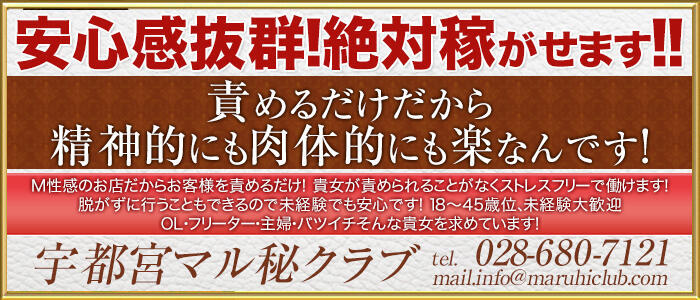 安心感抜群!絶対稼がせます!!

責めるだけだから
精神的にも肉体的にも楽なんです!

M性感のお店だからお客様を責めるだけ! 貴女が責められることがなくストレスフリーで働けます! 脱がずに行うこともできるので未経験でも安心です! 18~45歳位、未経験大歓迎 OL・フリーター・主婦・バツイチそんな貴女を求めています!

宇都宮マル秘クラブ tel. 028-680-7121
mail.info@maruhiclub.com